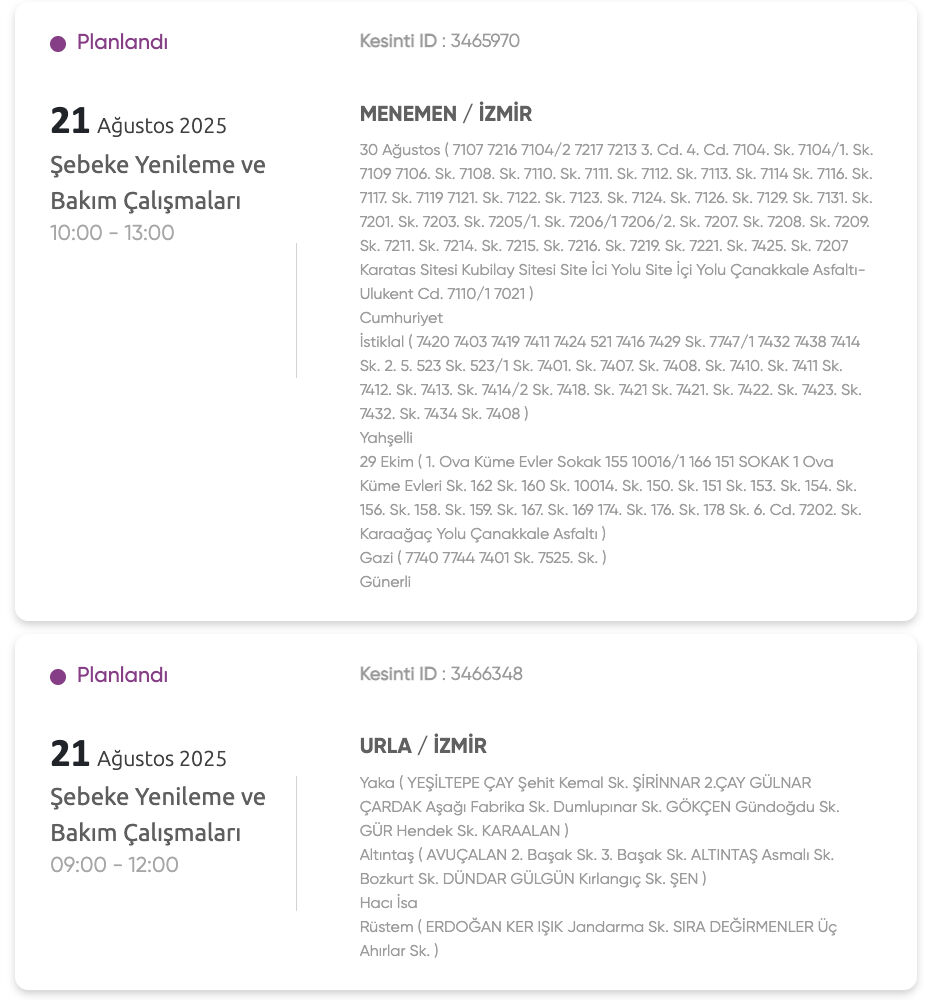 Planlandı

Kesinti ID : 3465970

21 Ağustos 2025
Şebeke Yenileme ve Bakım Çalışmaları
10:00 - 13:00

MENEMEN / İZMİR

30 Ağustos ( 7107 7216 7104/2 7217 7213 3. Cd. 4. Cd. 7104. Sk. 7104/1. Sk. 7109 7106. Sk. 7108. Sk. 7110. Sk. 7111. Sk. 7112. Sk. 7113. Sk. 7114 Sk. 7116. Sk. 7117. Sk. 7119 7121. Sk. 7122. Sk. 7123. Sk. 7124. Sk. 7126. Sk. 7129. Sk. 7131. Sk. 7201. Sk. 7203. Sk. 7205/1. Sk. 7206/1 7206/2. Sk. 7207. Sk. 7208. Sk. 7209. Sk. 7211. Sk. 7214. Sk. 7215. Sk. 7216. Sk. 7219. Sk. 7221. Sk. 7425. Sk. 7207 Karatas Sitesi Kubilay Sitesi Site İci Yolu Site İçi Yolu Çanakkale Asfaltı-Ulukent Cd. 7110/1 7021 )
Cumhuriyet
İstiklal ( 7420 7403 7419 7411 7424 521 7416 7429 Sk. 7747/1 7432 7438 7414 Sk. 2. 5. 523 Sk. 523/1 Sk. 7401. Sk. 7407. Sk. 7408. Sk. 7410. Sk. 7411 Sk. 7412. Sk. 7413. Sk. 7414/2 Sk. 7418. Sk. 7421 Sk. 7421. Sk. 7422. Sk. 7423. Sk. 7432. Sk. 7434 Sk. 7408 )
Yahşelli
29 Ekim ( 1. Ova Küme Evler Sokak 155 10016/1 166 151 SOKAK 1 Ova Küme Evleri Sk. 162 Sk. 160 Sk. 10014. Sk. 150. Sk. 151 Sk. 153. Sk. 154. Sk. 156. Sk. 158. Sk. 159. Sk. 167. Sk. 169 174. Sk. 176. Sk. 178 Sk. 6. Cd. 7202. Sk. Karaağaç Yolu Çanakkale Asfaltı )
Gazi ( 7740 7744 7401 Sk. 7525. Sk. )
Günerli

Planlandı

Kesinti ID : 3466348

21 Ağustos 2025
Şebeke Yenileme ve Bakım Çalışmaları
09:00 - 12:00

URLA / İZMİR

Yaka ( YEŞİLTEPE ÇAY Şehit Kemal Sk. ŞİRİNNAR 2.ÇAY GÜLNAR ÇARDAK Aşağı Fabrika Sk. Dumlupınar Sk. GÖKÇEN Gündoğdu Sk. GÜR Hendek Sk. KARAALAN )
Altıntaş ( AVUÇALAN 2. Başak Sk. 3. Başak Sk. ALTINTAŞ Asmalı Sk. Bozkurt Sk. DÜNDAR GÜLGÜN Kırlangıç Sk. ŞEN )
Hacı İsa
Rüstem ( ERDOĞAN KER IŞIK Jandarma Sk. SIRA DEĞİRMENLER Üç Ahırlar Sk. )